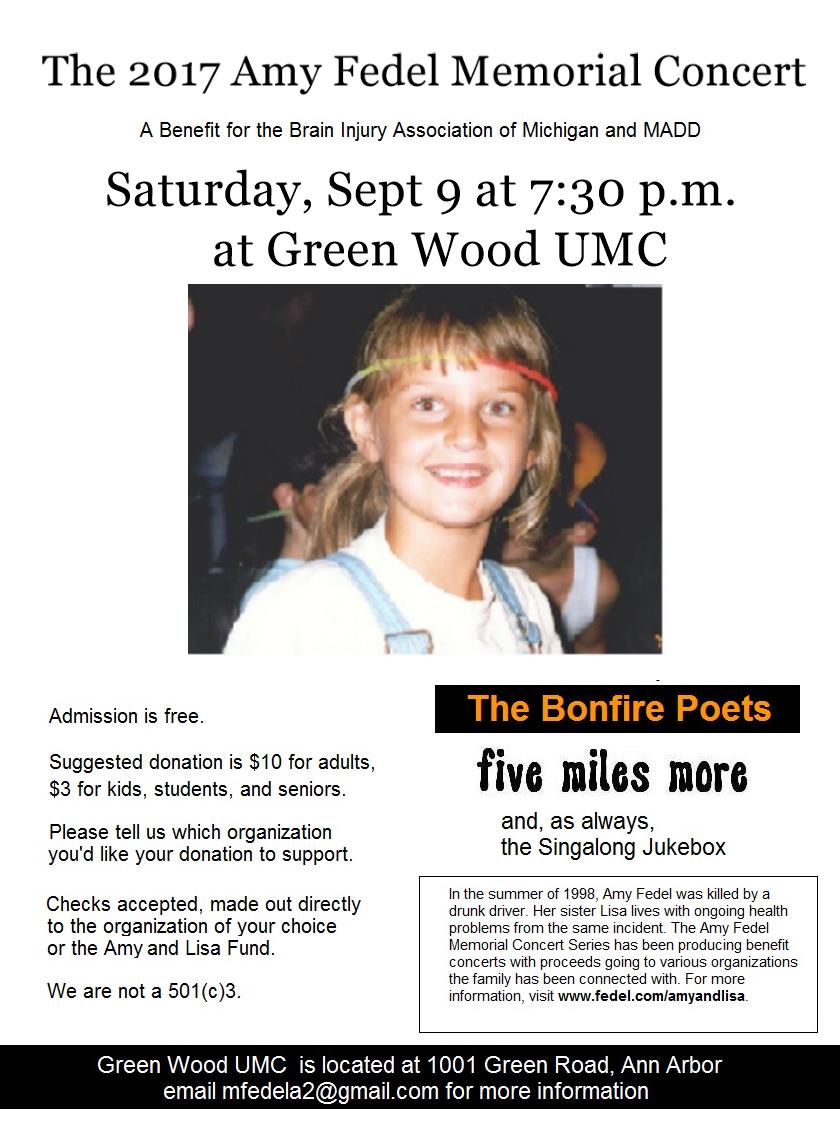 The 2017 Amy Fedel Memorial Concert

A Benefit for the Brain Injury Association of Michigan and MADD

Saturday, Sept 9 at 7:30 p.m.
at Green Wood UMC

Admission is free.

Suggested donation is $10 for adults, $3 for kids, students, and seniors.

Please tell us which organization you'd like your donation to support.

Checks accepted, made out directly to the organization of your choice or the Amy and Lisa Fund.

We are not a 501(c)3.

The Bonfire Poets

five miles more

and, as always,
the Singalong Jukebox

In the summer of 1998, Amy Fedel was killed by a drunk driver. Her sister Lisa lives with ongoing health problems from the same incident. The Amy Fedel Memorial Concert Series has been producing benefit concerts with proceeds going to various organizations the family has been connected with. For more information, visit www.fedel.com/amyandlisa.

Green Wood UMC is located at 1001 Green Road, Ann Arbor
email mfedela2@gmail.com for more information